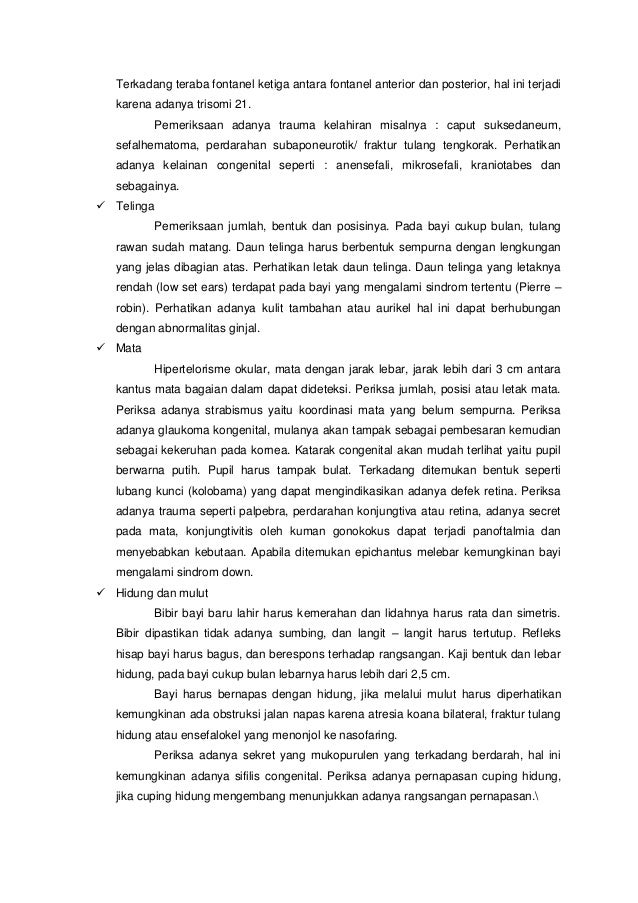 Terkadang teraba fontanel ketiga antara fontanel anterior dan posterior, hal ini terjadi karena adanya trisomi 21.

Pemeriksaan adanya trauma kelahiran misalnya : caput suksedaneum, sefalhematoma, perdarahan subaponeurotik/ fraktur tulang tengkorak. Perhatikan adanya kelainan congenital seperti : anensefali, mikrosefali, kraniotabes dan sebagainya.

✓ Telinga

Pemeriksaan jumlah, bentuk dan posisinya. Pada bayi cukup bulan, tulang rawan sudah matang. Daun telinga harus berbentuk sempurna dengan lengkungan yang jelas dibagian atas. Perhatikan letak daun telinga. Daun telinga yang letaknya rendah (low set ears) terdapat pada bayi yang mengalami sindrom tertentu (Pierre – robin). Perhatikan adanya kulit tambahan atau aurikel hal ini dapat berhubungan dengan abnormalitas ginjal.

✓ Mata

Hipertelorisme okular, mata dengan jarak lebar, jarak lebih dari 3 cm antara kantus mata bagaian dalam dapat dideteksi. Periksa jumlah, posisi atau letak mata. Periksa adanya strabismus yaitu koordinasi mata yang belum sempurna. Periksa adanya glaukoma kongenital, mulanya akan tampak sebagai pembesaran kemudian sebagai kekeruhan pada kornea. Katarak congenital akan mudah terlihat yaitu pupil berwarna putih. Pupil harus tampak bulat. Terkadang ditemukan bentuk seperti lubang kunci (kolobama) yang dapat mengindikasikan adanya defek retina. Periksa adanya trauma seperti palpebra, perdarahan konjungtiva atau retina, adanya secret pada mata, konjungtivitis oleh kuman gonokokus dapat terjadi panoftalmia dan menyebabkan kebutaan. Apabila ditemukan epichantus melebar kemungkinan bayi mengalami sindrom down.

✓ Hidung dan mulut

Bibir bayi baru lahir harus kemerahan dan lidahnya harus rata dan simetris. Bibir dipastikan tidak adanya sumbing, dan langit – langit harus tertutup. Refleks hisap bayi harus bagus, dan berespons terhadap rangsangan. Kaji bentuk dan lebar hidung, pada bayi cukup bulan lebarnya harus lebih dari 2,5 cm.

Bayi harus bernapas dengan hidung, jika melalui mulut harus diperhatikan kemungkinan ada obstruksi jalan napas karena atresia koana bilateral, fraktur tulang hidung atau ensefalokel yang menonjol ke nasofaring.

Periksa adanya sekret yang mukopurulen yang terkadang berdarah, hal ini kemungkinan adanya sifilis congenital. Periksa adanya pernapasan cuping hidung, jika cuping hidung mengembang menunjukkan adanya rangsangan pernapasan.\